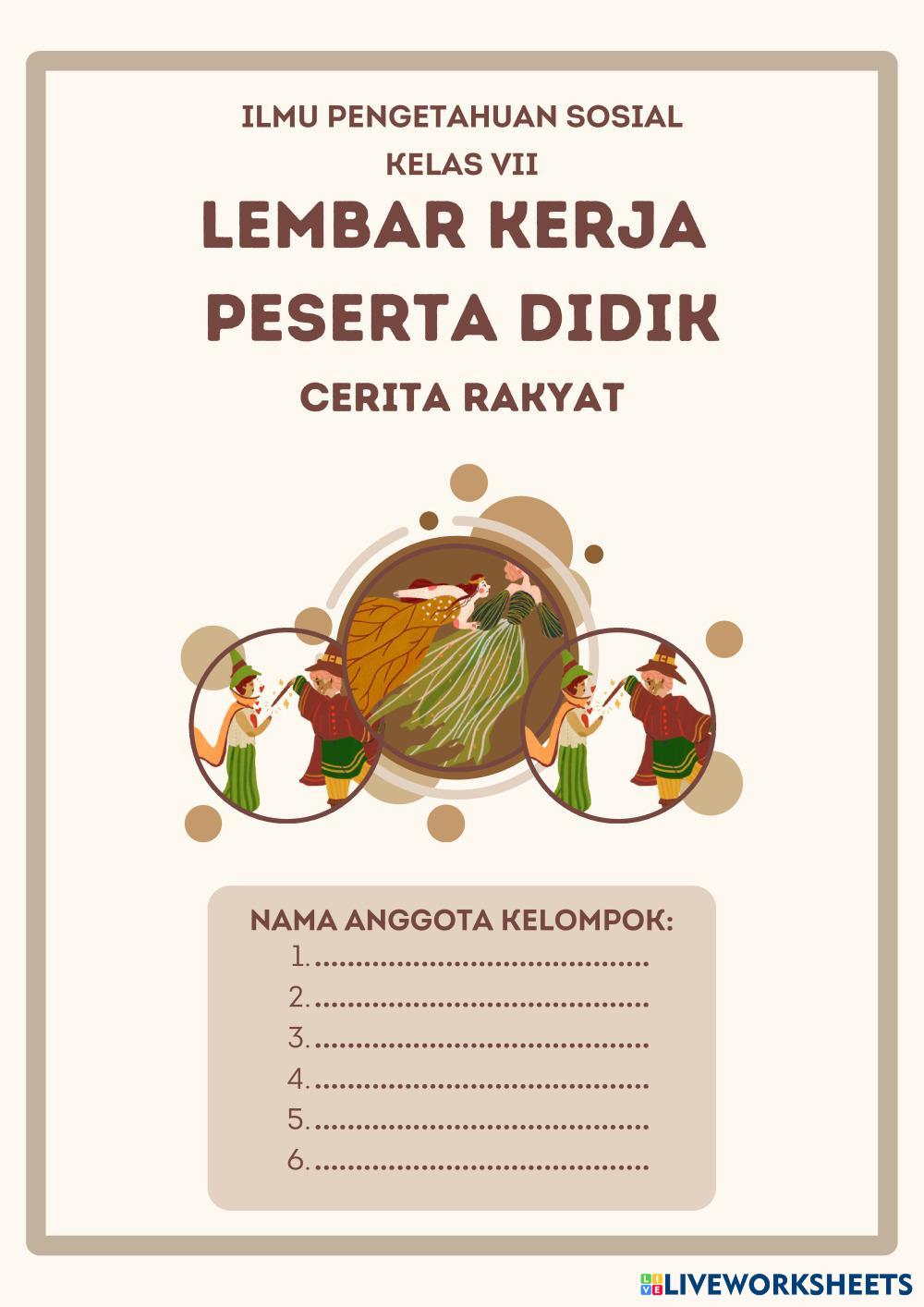 ILMU PENGETAHUAN SOSIAL
KELAS VII

LEMBAR KERJA
PESERTA DIDIK

CERITA RAKYAT

NAMA ANGGOTA KELOMPOK:
1. ____
2. ____
3. ____
4. ____
5. ____
6. ____

LIVEWORKSHEETS